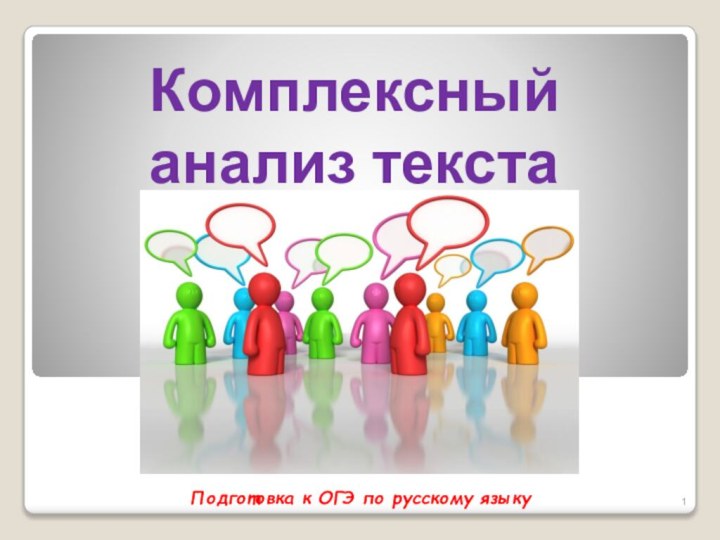 Комплексный анализ текста

Подготовка к ОГЭ по русскому языку

1